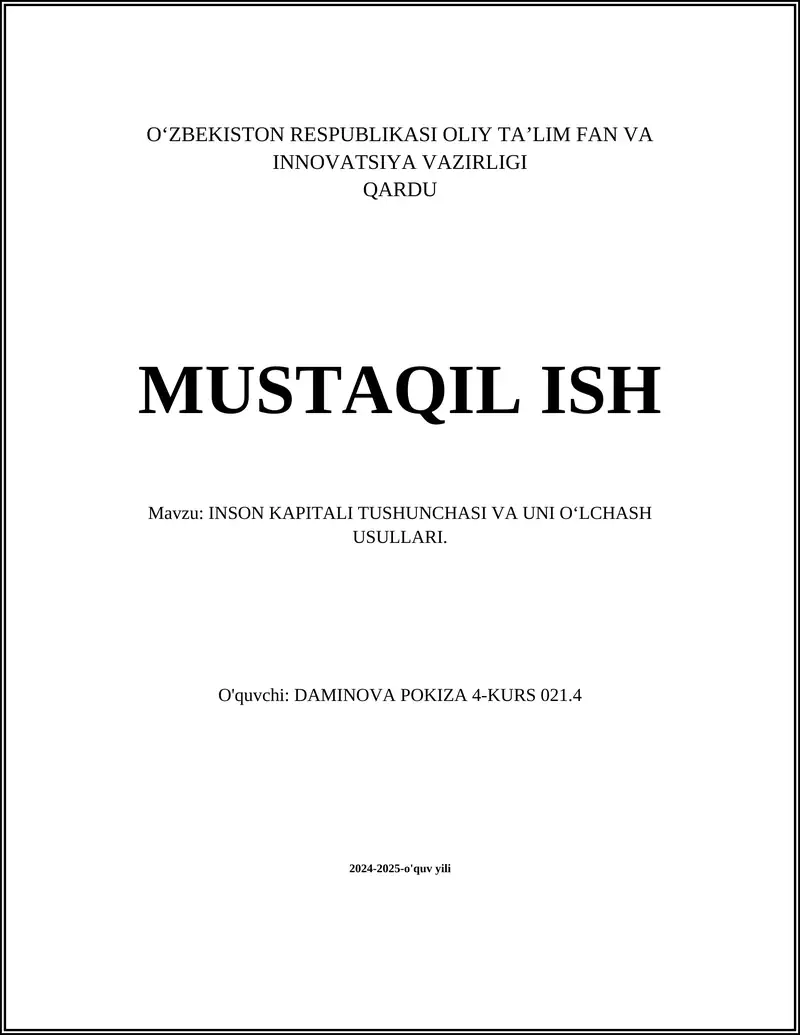 O‘ZBEKISTON RESPUBLIKASI OLIY TA’LIM FAN VA INNOVATSIYA VAZIRLIGI
QARDU

MUSTAQIL ISH

Mavzu: INSON KAPITALI TUSHUNCHASI VA UNI O‘LCHASH USULLARI.

O'quvchi: DAMINOVA POKIZA 4-KURS 021.4

2024-2025-o'quv yili